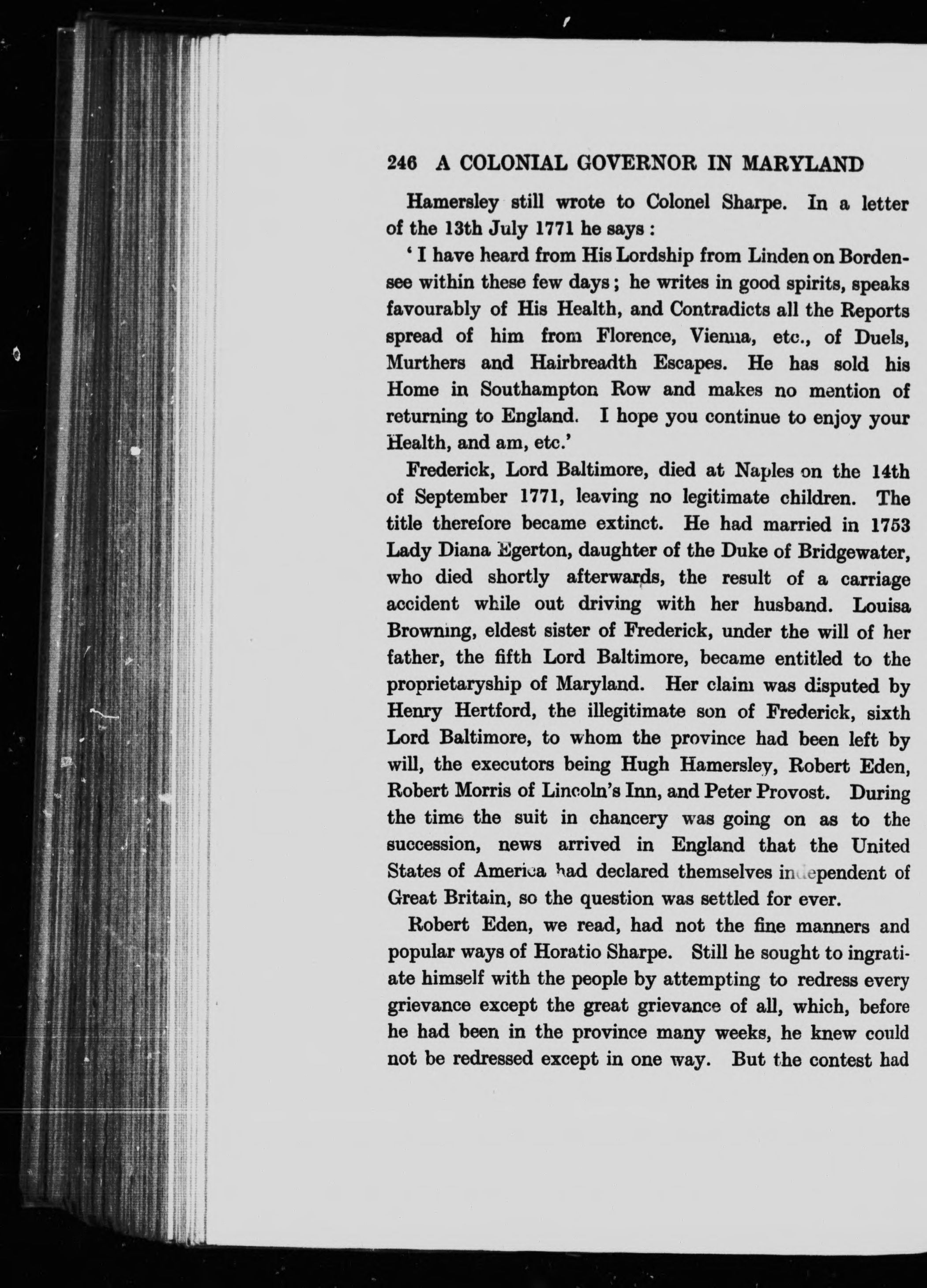 246 A COLONIAL GOVERNOR IN MARYLAND

Hamersley still wrote to Colonel Sharpe. In a letter of the 13th July 1771 he says:

'I have heard from His Lordship from Linden on Bordensee within these few days; he writes in good spirits, speaks favourably of His Health, and Contradicts all the Reports spread of him from Florence, Vienna, etc., of Duels, Murthers and Hairbreadth Escapes. He has sold his Home in Southampton Row and makes no mention of returning to England. I hope you continue to enjoy your Health, and am, etc.'

Frederick, Lord Baltimore, died at Naples on the 14th of September 1771, leaving no legitimate children. The title therefore became extinct. He had married in 1753 Lady Diana Egerton, daughter of the Duke of Bridgewater, who died shortly afterwards, the result of a carriage accident while out driving with her husband. Louisa Browning, eldest sister of Frederick, under the will of her father, the fifth Lord Baltimore, became entitled to the proprietaryship of Maryland. Her claim was disputed by Henry Hertford, the illegitimate son of Frederick, sixth Lord Baltimore, to whom the province had been left by will, the executors being Hugh Hamersley, Robert Eden, Robert Morris of Lincoln's Inn, and Peter Provost. During the time the suit in chancery was going on as to the succession, news arrived in England that the United States of America had declared themselves independent of Great Britain, so the question was settled for ever.

Robert Eden, we read, had not the fine manners and popular ways of Horatio Sharpe. Still he sought to ingratiate himself with the people by attempting to redress every grievance except the great grievance of all, which, before he had been in the province many weeks, he knew could not be redressed except in one way. But the contest had